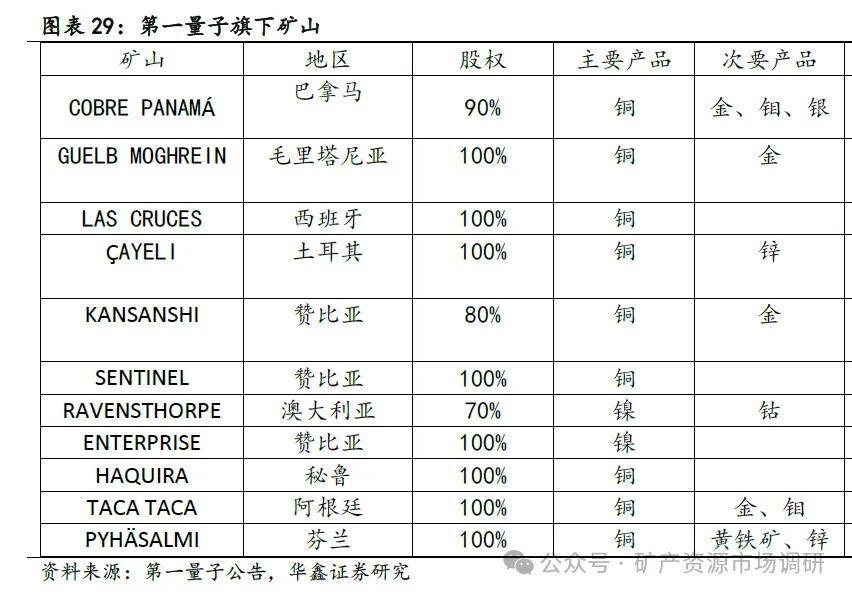 图表 29：第一量子旗下矿山

| 矿山 | 地区 | 股权 | 主要产品 | 次要产品 |
|---|---|---|---|---|
| COBRE PANAMÁ | 巴拿马 | 90% | 铜 | 金、钼、银 |
| GUELB MOGHREIN | 毛里塔尼亚 | 100% | 铜 | 金 |
| LAS CRUCES | 西班牙 | 100% | 铜 | |
| ÇAYELI | 土耳其 | 100% | 铜 | 锌 |
| KANSANSHI | 赞比亚 | 80% | 铜 | 金 |
| SENTINEL | 赞比亚 | 100% | 铜 | |
| RAVENSTHORPE | 澳大利亚 | 70% | 镍 | 钴 |
| ENTERPRISE | 赞比亚 | 100% | 镍 | |
| HAQUIRA | 秘鲁 | 100% | 铜 | |
| TACA TACA | 阿根廷 | 100% | 铜 | 金、钼 |
| PYHÄSALMI | 芬兰 | 100% | 铜 | 黄铁矿、锌 |

资料来源：第一量子公告，华鑫证券研究

公众号 · 矿产资源市场调研